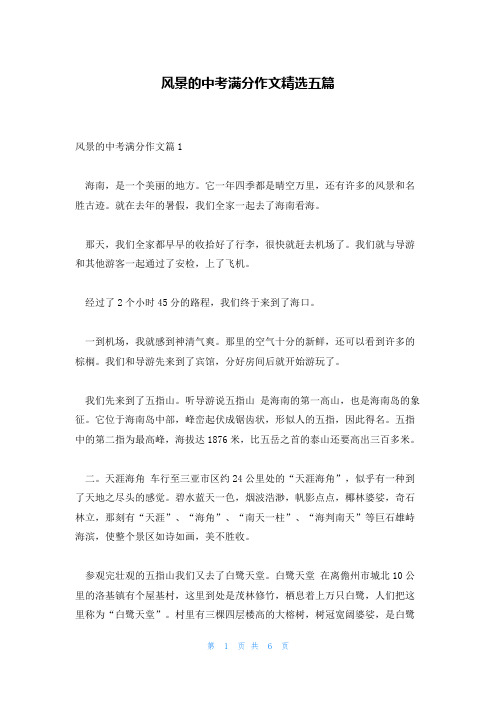 风景的中考满分作文精选五篇

风景的中考满分作文篇1

海南，是一个美丽的地方。它一年四季都是晴空万里，还有许多的风景和名胜古迹。就在去年的暑假，我们全家一起去了海南看海。

那天，我们全家都早早的收拾好了行李，很快就赶去机场了。我们就与导游和其他游客一起通过了安检，上了飞机。

经过了2个小时45分的路程，我们终于来到了海口。

一到机场，我就感到神清气爽。那里的空气十分的新鲜，还可以看到许多的棕榈。我们和导游先来到了宾馆，分好房间后就开始游玩了。

我们先来到了五指山。听导游说五指山 是海南的第一高山，也是海南岛的象征。它位于海南岛中部，峰峦起伏成锯齿状，形似人的五指，因此得名。五指中的第二指为最高峰，海拔达1876米，比五岳之首的泰山还要高出三百多米。

二。天涯海角 车行至三亚市区约24公里处的“天涯海角”，似乎有一种到了天地之尽头的感觉。碧水蓝天一色，烟波浩渺，帆影点点，椰林婆娑，奇石林立，那刻有“天涯”、“海角”、“南天一柱”、“海判南天”等巨石雄峙海滨，使整个景区如诗如画，美不胜收。

参观完壮观的五指山我们又去了白鹭天堂。白鹭天堂 在离儋州市城北10公里的洛基镇有个屋基村，这里到处是茂林修竹，栖息着上万只白鹭，人们把这里称为“白鹭天堂”。村里有三棵四层楼高的大榕树，树冠宽阔婆娑，是白鹭

第 1 页 共 6 页